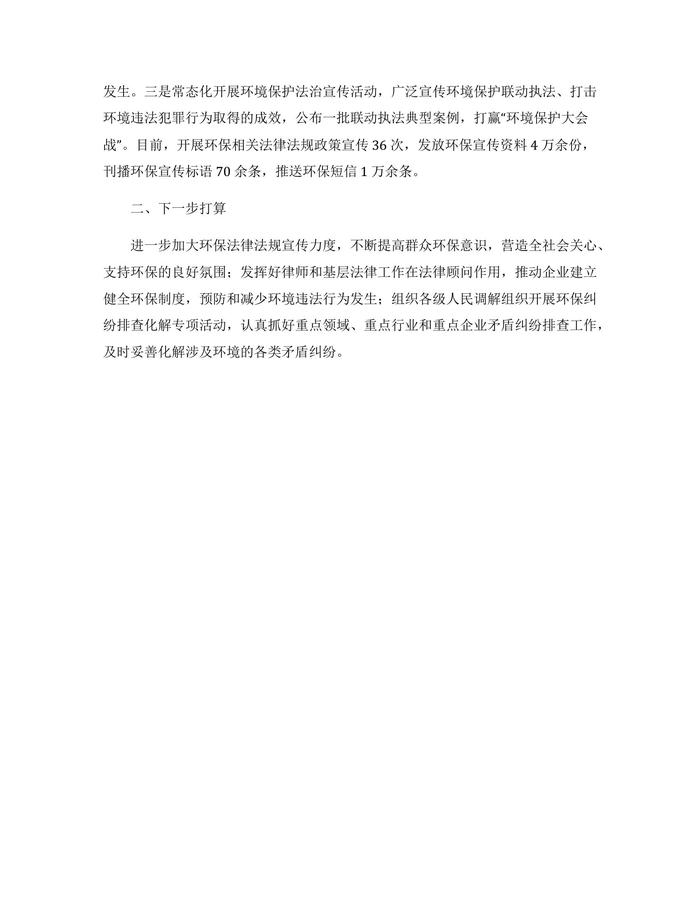 发生。三是常态化开展环境保护法治宣传活动，广泛宣传环境保护联动执法、打击环境违法犯罪行为取得的成效，公布一批联动执法典型案例，打赢“环境保护大会战”。目前，开展环保相关法律法规政策宣传 36 次，发放环保宣传资料 4 万余份，刊播环保宣传标语 70 余条，推送环保短信 1 万余条。

二、下一步打算

进一步加大环保法律法规宣传力度，不断提高群众环保意识，营造全社会关心、支持环保的良好氛围；发挥好律师和基层法律工作在法律顾问作用，推动企业建立健全环保制度，预防和减少环境违法行为发生；组织各级人民调解组织开展环保纠纷排查化解专项活动，认真抓好重点领域、重点行业和重点企业矛盾纠纷排查工作，及时妥善化解涉及环境的各类矛盾纠纷。